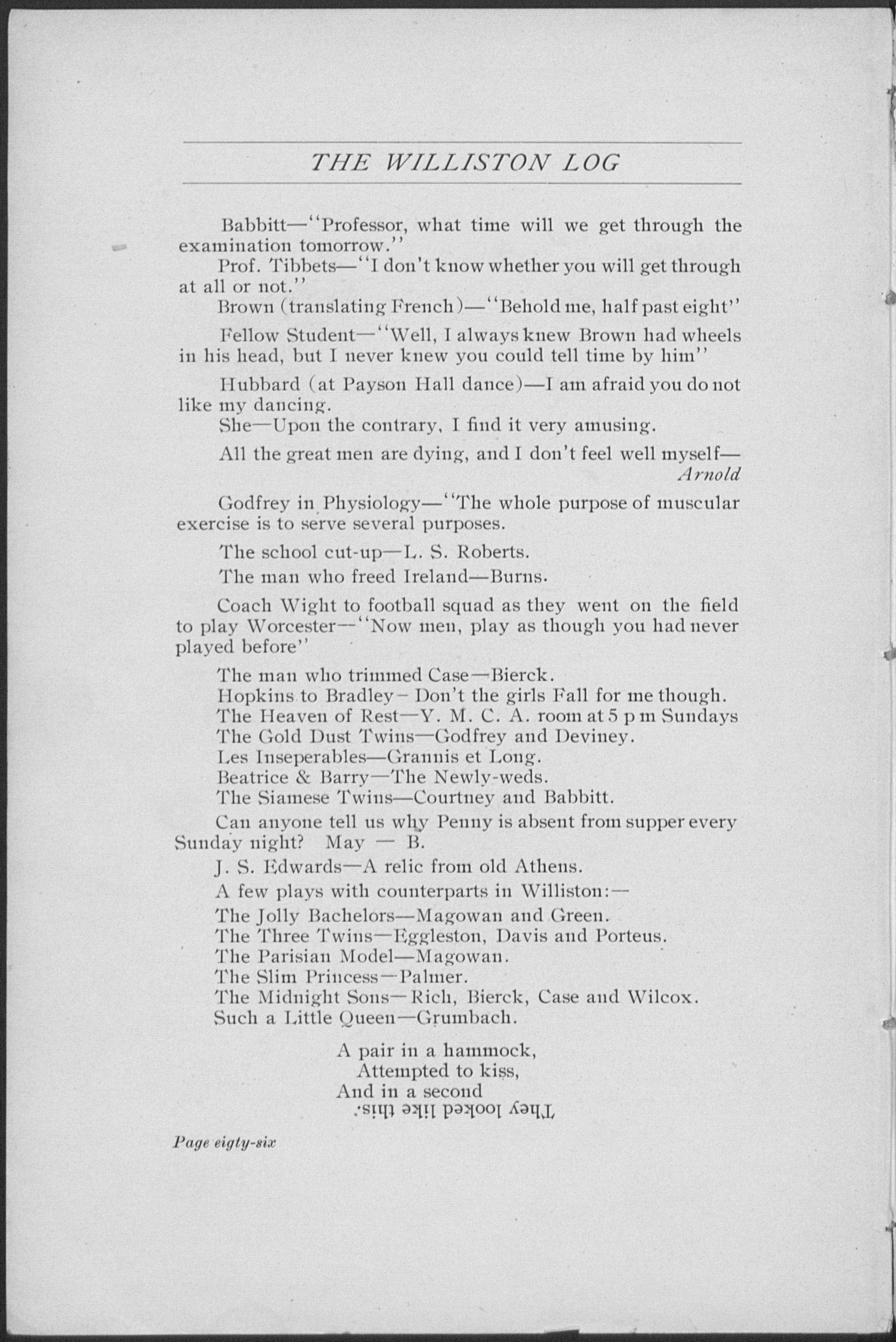 THE WILLISTON LOG

Babbitt—"Professor, what time will we get through the examination tomorrow."

Prof. Tibbets—"I don't know whether you will get through at all or not."

Brown (translating French)—"Behold me, half past eight"

Fellow Student—"Well, I always knew Brown had wheels in his head, but I never knew you could tell time by him"

Hubbard (at Payson Hall dance)—I am afraid you do not like my dancing.

She—Upon the contrary, I find it very amusing.

All the great men are dying, and I don't feel well myself—
Arnold

Godfrey in Physiology—"The whole purpose of muscular exercise is to serve several purposes.

The school cut-up—L. S. Roberts.

The man who freed Ireland—Burns.

Coach Wight to football squad as they went on the field to play Worcester—"Now men, play as though you had never played before"

The man who trimmed Case—Bierck.
Hopkins to Bradley—Don't the girls Fall for me though.
The Heaven of Rest—Y. M. C. A. room at 5 p m Sundays
The Gold Dust Twins—Godfrey and Deviney.
Les Inseperables—Grannis et Long.
Beatrice & Barry—The Newly-weds.
The Siamese Twins—Courtney and Babbitt.

Can anyone tell us why Penny is absent from supper every Sunday night? May — B.

J. S. Edwards—A relic from old Athens.

A few plays with counterparts in Williston:—

The Jolly Bachelors—Magowan and Green.
The Three Twins—Eggleston, Davis and Porteus.
The Parisian Model—Magowan.
The Slim Princess—Palmer.
The Midnight Sons—Rich, Bierck, Case and Wilcox.
Such a Little Queen—Grumbach.

A pair in a hammock,
Attempted to kiss,
And in a second
They looked like this.

Page eigty-six